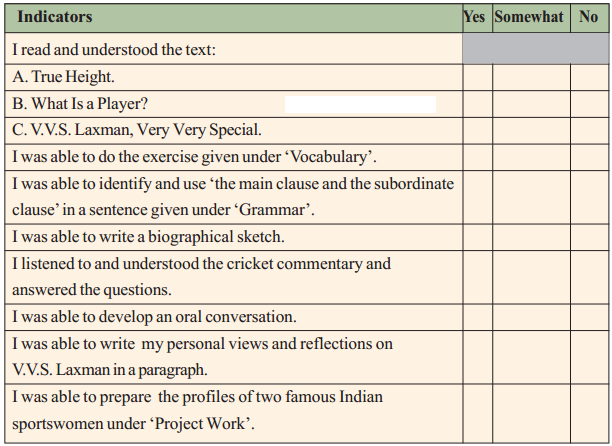 | Indicators | Yes | Somewhat | No |
|---|---|---|---|
| I read and understood the text: | | | |
| A. True Height. | | | |
| B. What Is a Player? | | | |
| C. V.V.S. Laxman, Very Very Special. | | | |
| I was able to do the exercise given under ‘Vocabulary’. | | | |
| I was able to identify and use ‘the main clause and the subordinate clause’ in a sentence given under ‘Grammar’. | | | |
| I was able to write a biographical sketch. | | | |
| I listened to and understood the cricket commentary and answered the questions. | | | |
| I was able to develop an oral conversation. | | | |
| I was able to write my personal views and reflections on V.V.S. Laxman in a paragraph. | | | |
| I was able to prepare the profiles of two famous Indian sportswomen under ‘Project Work’. | | | |